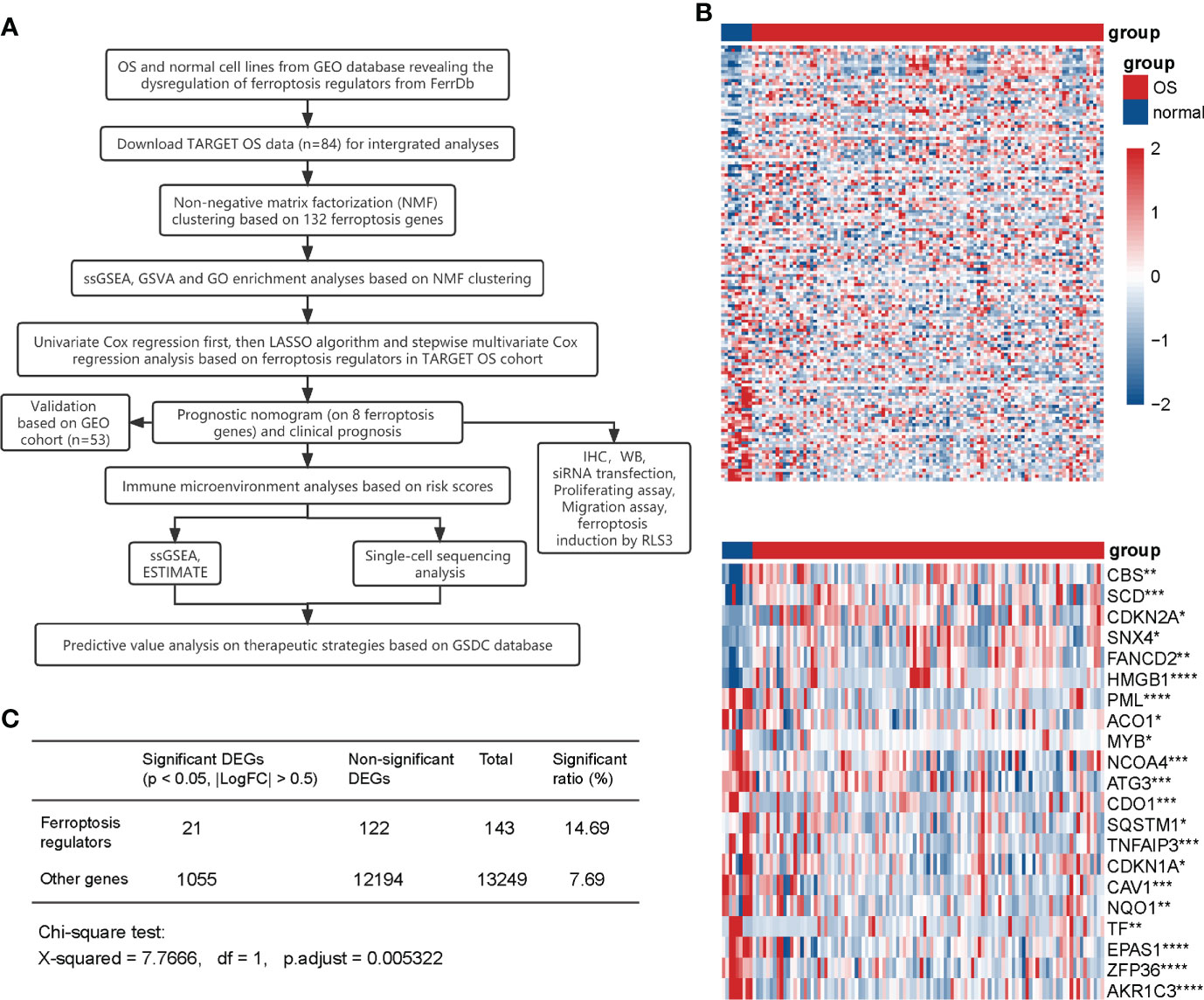 A

OS and normal cell lines from GEO database revealing the dysregulation of ferroptosis regulators from FerrDb

Download TARGET OS data (n=84) for intergrated analyses

Non-negative matrix factorization (NMF) clustering based on 132 ferroptosis genes

ssGSEA, GSVA and GO enrichment analyses based on NMF clustering

Univariate Cox regression first, then LASSO algorithm and stepwise multivariate Cox regression analysis based on ferroptosis regulators in TARGET OS cohort

Validation based on GEO cohort (n=53)

Prognostic nomogram (on 8 ferroptosis genes) and clinical prognosis

IHC, WB, siRNA transfection, Proliferating assay, Migration assay, ferroptosis induction by RLS3

Immune microenvironment analyses based on risk scores

ssGSEA, ESTIMATE

Single-cell sequencing analysis

Predictive value analysis on therapeutic strategies based on GSDC database

B

group

group
OS
normal

2
1
0
−1
−2

group
CBS**
SCD***
CDKN2A*
SNX4*
FANCD2**
HMGB1****
PML****
ACO1*
MYB*
NCOA4***
ATG3***
CDO1***
SQSTM1*
TNFAIP3***
CDKN1A*
CAV1***
NQO1**
TF**
EPAS1****
ZFP36****
AKR1C3****

C

| | Significant DEGs (p < 0.05, \|LogFC\| > 0.5) | Non-significant DEGs | Total | Significant ratio (%) |
|---|---|---|---|---|
| Ferroptosis regulators | 21 | 122 | 143 | 14.69 |
| Other genes | 1055 | 12194 | 13249 | 7.69 |

Chi-square test:
X-squared = 7.7666, df = 1, p.adjust = 0.005322